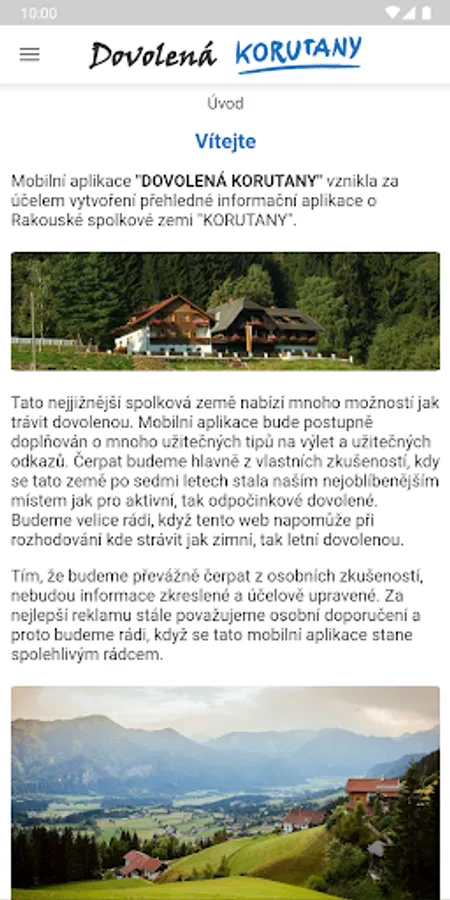 10:00

Dovolená KORUTANY

Úvod

Vítejte

Mobilní aplikace "DOVOLENÁ KORUTANY" vznikla za účelem vytvoření přehledné informační aplikace o Rakouské spolkové zemi "KORUTANY".

Tato nejjižnější spolková země nabízí mnoho možností jak trávit dovolenou. Mobilní aplikace bude postupně doplňován o mnoho užitečných tipů na výlet a užitečných odkazů. Čerpat budeme hlavně z vlastních zkušeností, kdy se tato země po sedmi letech stala naším nejoblíbenějším místem jak pro aktivní, tak odpočinkové dovolené. Budeme velice rádi, když tento web napomůže při rozhodování kde strávit jak zimní, tak letní dovolenou.

Tím, že budeme převážně čerpat z osobních zkušeností, nebudou informace zkreslené a účelově upravené. Za nejlepší reklamu stále považujeme osobní doporučení a proto budeme rádi, když se tato mobilní aplikace stane spolehlivým rádcem.